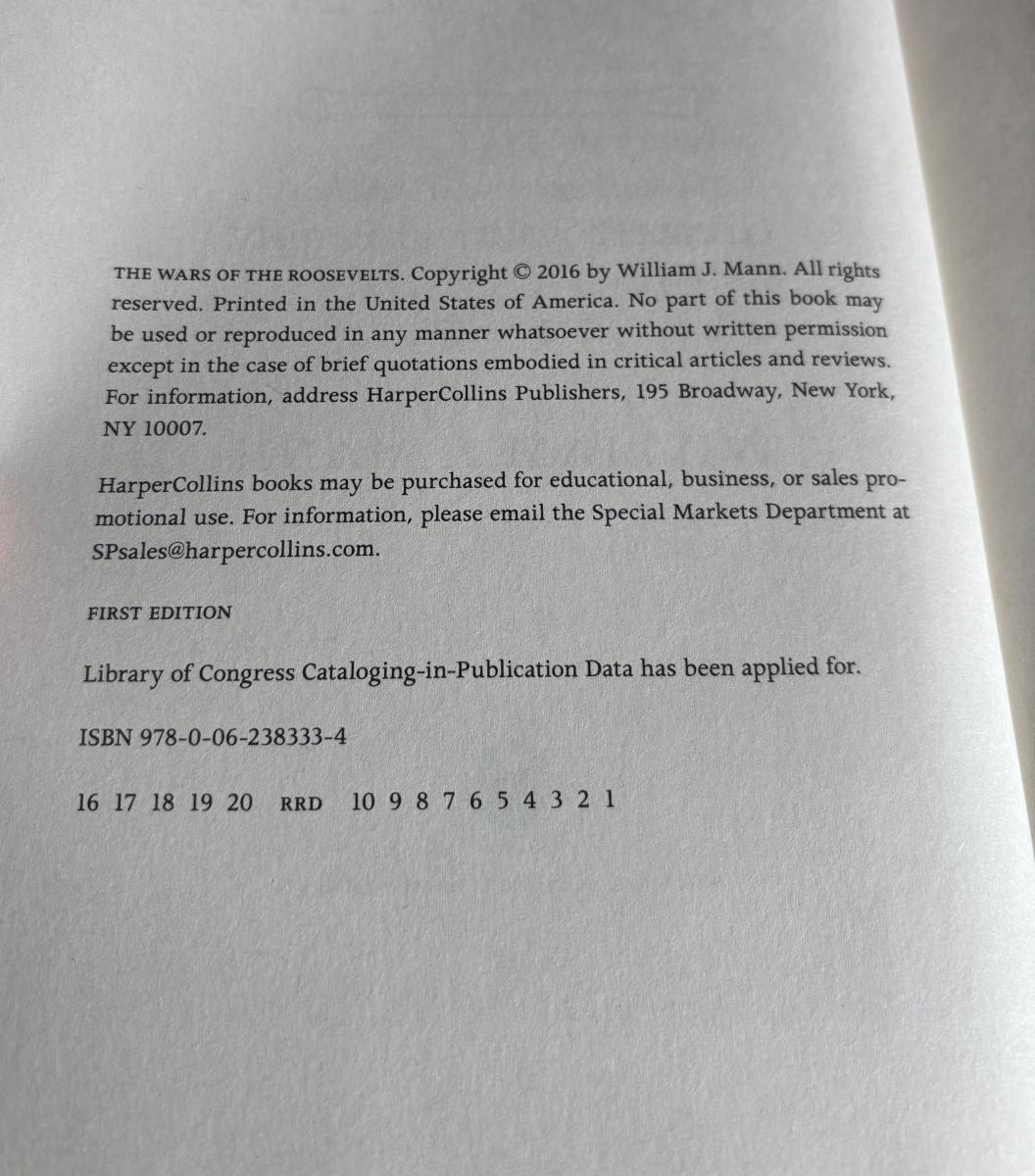 THE WARS OF THE ROOSEVELTS. Copyright © 2016 by William J. Mann. All rights reserved. Printed in the United States of America. No part of this book may be used or reproduced in any manner whatsoever without written permission except in the case of brief quotations embodied in critical articles and reviews. For information, address HarperCollins Publishers, 195 Broadway, New York, NY 10007.

HarperCollins books may be purchased for educational, business, or sales promotional use. For information, please email the Special Markets Department at SPsales@harpercollins.com.

FIRST EDITION

Library of Congress Cataloging-in-Publication Data has been applied for.

ISBN 978-0-06-238333-4

16 17 18 19 20 RRD 10 9 8 7 6 5 4 3 2 1